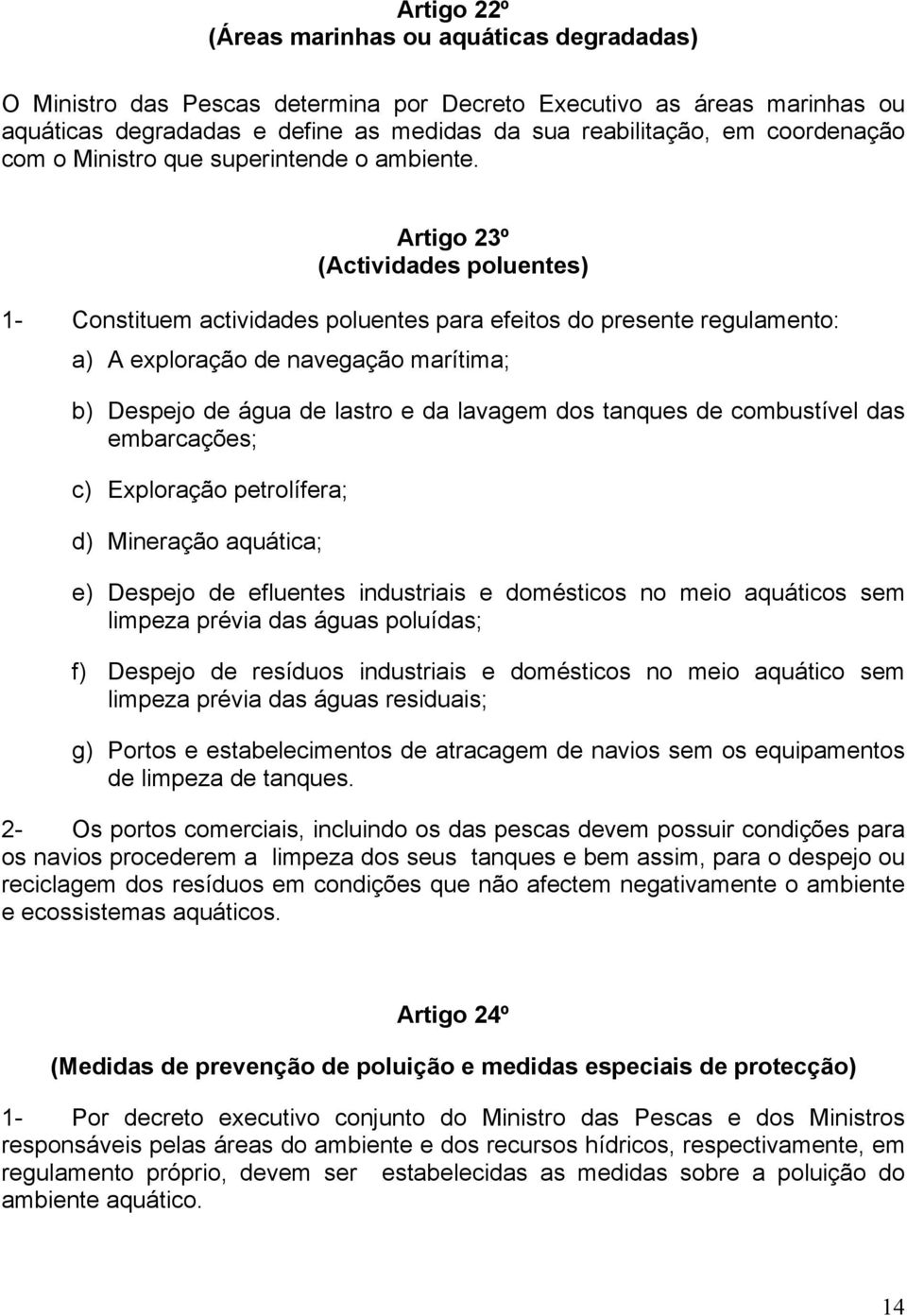 Artigo 22º
(Áreas marinhas ou aquáticas degradadas)

O Ministro das Pescas determina por Decreto Executivo as áreas marinhas ou aquáticas degradadas e define as medidas da sua reabilitação, em coordenação com o Ministro que superintende o ambiente.

Artigo 23º
(Actividades poluentes)

1- Constituem actividades poluentes para efeitos do presente regulamento:

a) A exploração de navegação marítima;

b) Despejo de água de lastro e da lavagem dos tanques de combustível das embarcações;

c) Exploração petrolífera;

d) Mineração aquática;

e) Despejo de efluentes industriais e domésticos no meio aquáticos sem limpeza prévia das águas poluídas;

f) Despejo de resíduos industriais e domésticos no meio aquático sem limpeza prévia das águas residuais;

g) Portos e estabelecimentos de atracagem de navios sem os equipamentos de limpeza de tanques.

2- Os portos comerciais, incluindo os das pescas devem possuir condições para os navios procederem a limpeza dos seus tanques e bem assim, para o despejo ou reciclagem dos resíduos em condições que não afectem negativamente o ambiente e ecossistemas aquáticos.

Artigo 24º

(Medidas de prevenção de poluição e medidas especiais de protecção)

1- Por decreto executivo conjunto do Ministro das Pescas e dos Ministros responsáveis pelas áreas do ambiente e dos recursos hídricos, respectivamente, em regulamento próprio, devem ser estabelecidas as medidas sobre a poluição do ambiente aquático.

14